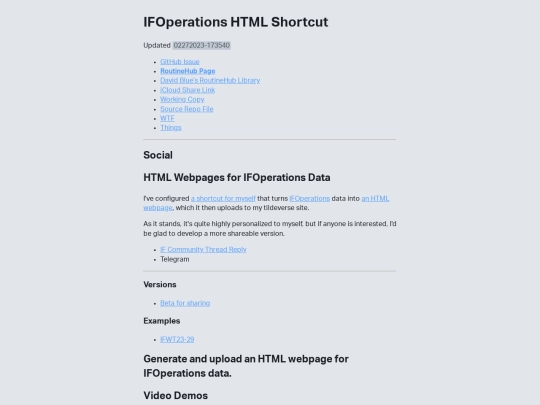 IFOperations HTML Shortcut

Updated 02272023-173540

- GitHub Issue
- RoutineHub Page
- David Blue's RoutineHub Library
- iCloud Share Link
- Working Copy
- Source Repo File
- WTF
- Things

Social

HTML Webpages for IFOperations Data

I've configured a shortcut for myself that turns IFOperations data into an HTML webpage, which it then uploads to my tildeverse site.

As it stands, it's quite highly personalized to myself, but if anyone is interested, I'd be glad to develop a more shareable version.

- IF Community Thread Reply
- Telegram

Versions

- Beta for sharing

Examples

- IFWT23-29

Generate and upload an HTML webpage for IFOperations data.

Video Demos